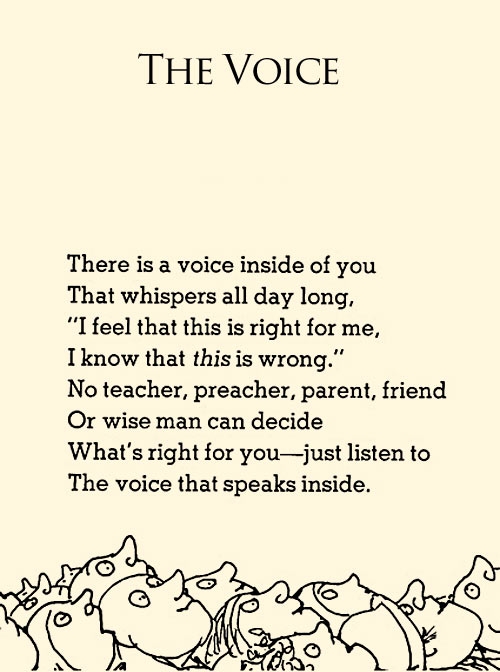 THE VOICE

There is a voice inside of you
That whispers all day long,
"I feel that this is right for me,
I know that this is wrong."
No teacher, preacher, parent, friend
Or wise man can decide
What's right for you—just listen to
The voice that speaks inside.